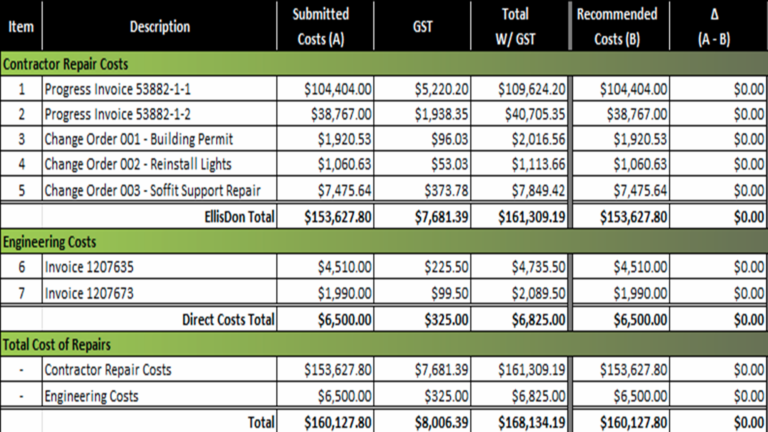 | Item | Description | Submitted Costs (A) | GST | Total W/ GST | Recommended Costs (B) | Δ (A - B) |
|---|---|---|---|---|---|---|
| Contractor Repair Costs | | | | | | |
| 1 | Progress Invoice 53882-1-1 | $104,404.00 | $5,220.20 | $109,624.20 | $104,404.00 | $0.00 |
| 2 | Progress Invoice 53882-1-2 | $38,767.00 | $1,938.35 | $40,705.35 | $38,767.00 | $0.00 |
| 3 | Change Order 001 - Building Permit | $1,920.53 | $96.03 | $2,016.56 | $1,920.53 | $0.00 |
| 4 | Change Order 002 - Reinstall Lights | $1,060.63 | $53.03 | $1,113.66 | $1,060.63 | $0.00 |
| 5 | Change Order 003 - Soffit Support Repair | $7,475.64 | $373.78 | $7,849.42 | $7,475.64 | $0.00 |
| | EllisDon Total | $153,627.80 | $7,681.39 | $161,309.19 | $153,627.80 | $0.00 |
| Engineering Costs | | | | | | |
| 6 | Invoice 1207635 | $4,510.00 | $225.50 | $4,735.50 | $4,510.00 | $0.00 |
| 7 | Invoice 1207673 | $1,990.00 | $99.50 | $2,089.50 | $1,990.00 | $0.00 |
| | Direct Costs Total | $6,500.00 | $325.00 | $6,825.00 | $6,500.00 | $0.00 |
| Total Cost of Repairs | | | | | | |
| - | Contractor Repair Costs | $153,627.80 | $7,681.39 | $161,309.19 | $153,627.80 | $0.00 |
| - | Engineering Costs | $6,500.00 | $325.00 | $6,825.00 | $6,500.00 | $0.00 |
| | Total | $160,127.80 | $8,006.39 | $168,134.19 | $160,127.80 | $0.00 |